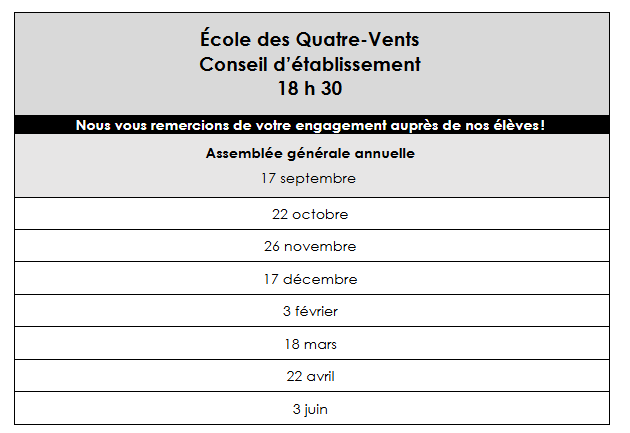 École des Quatre-Vents
Conseil d'établissement
18 h 30

Nous vous remercions de votre engagement auprès de nos élèves!

Assemblée générale annuelle
17 septembre

22 octobre

26 novembre

17 décembre

3 février

18 mars

22 avril

3 juin